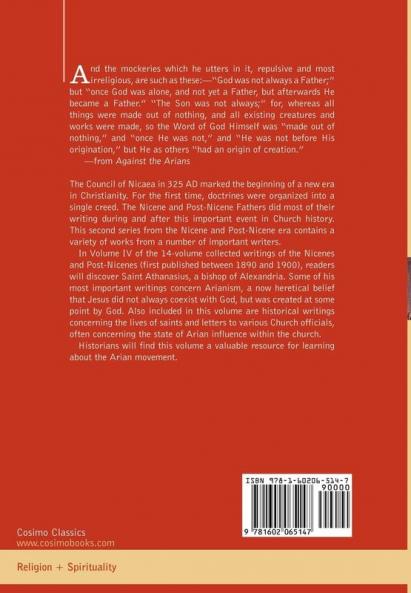 And the mockeries which he utters in it, repulsive and most irreligious, are such as these:—"God was not always a Father;" but "once God was alone, and not yet a Father, but afterwards He became a Father." "The Son was not always;" for, whereas all things were made out of nothing, and all existing creatures and works were made, so the Word of God Himself was "made out of nothing," and "once He was not," and "He was not before His origination," but He as others "had an origin of creation."
—from Against the Arians

The Council of Nicaea in 325 AD marked the beginning of a new era in Christianity. For the first time, doctrines were organized into a single creed. The Nicene and Post-Nicene Fathers did most of their writing during and after this important event in Church history. This second series from the Nicene and Post-Nicene era contains a variety of works from a number of important writers.

In Volume IV of the 14-volume collected writings of the Nicenes and Post-Nicenes (first published between 1890 and 1900), readers will discover Saint Athanasius, a bishop of Alexandria. Some of his most important writings concern Arianism, a now heretical belief that Jesus did not always coexist with God, but was created at some point by God. Also included in this volume are historical writings concerning the lives of saints and letters to various Church officials, often concerning the state of Arian influence within the church.

Historians will find this volume a valuable resource for learning about the Arian movement.

ISBN 978-1-60206-514-7
90000
9 781602 065147

Cosimo Classics
www.cosimobooks.com

Religion + Spirituality